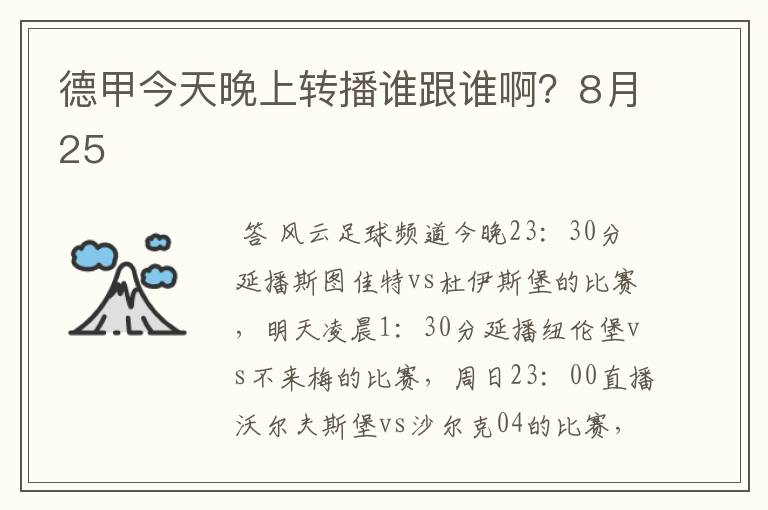 德甲今天晚上转播谁跟谁啊？8月25

答 风云足球频道今晚23：30分延播斯图佳特vs杜伊斯堡的比赛，明天凌晨1：30分延播纽伦堡vs不来梅的比赛，周日23：00直播沃尔夫斯堡vs沙尔克04的比赛，